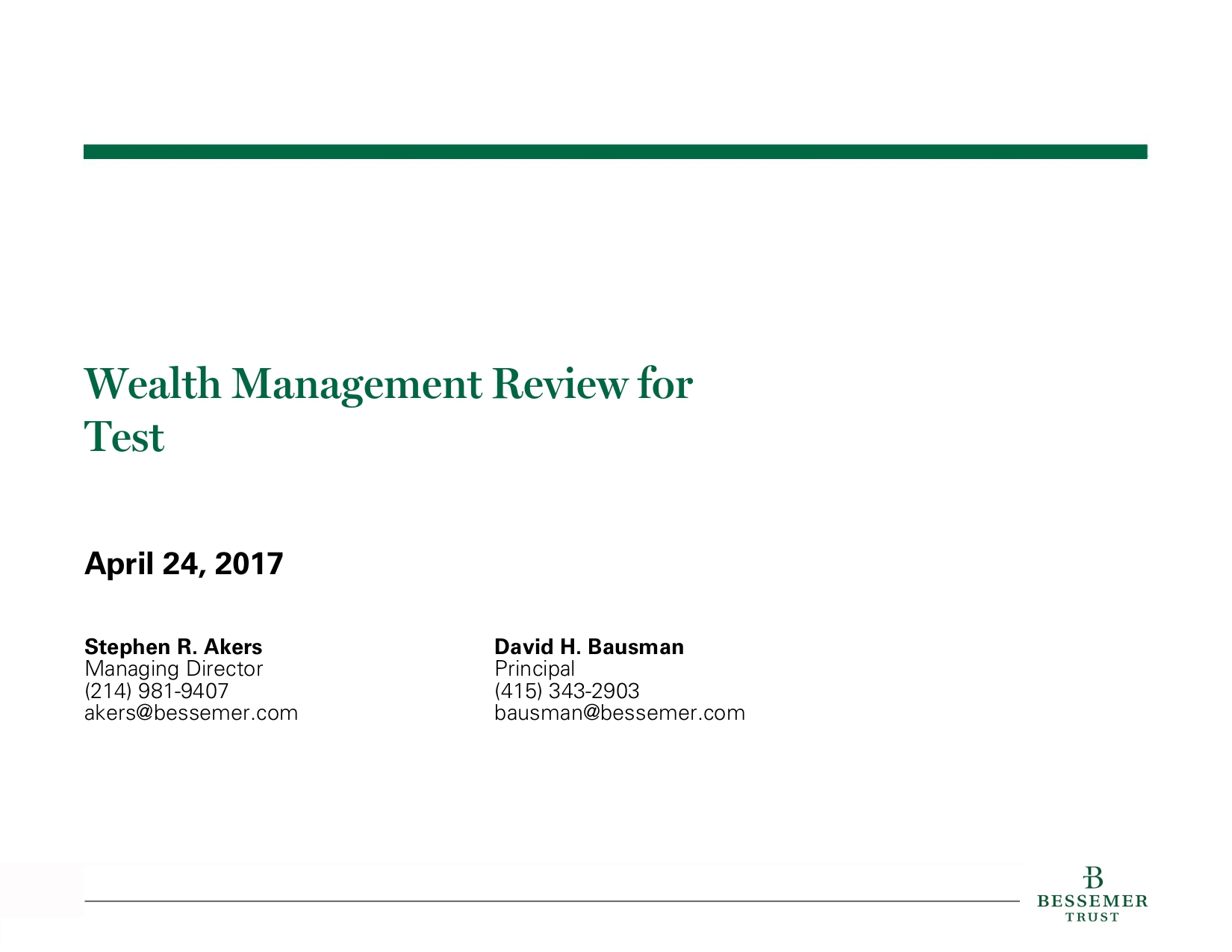 Wealth Management Review for Test

April 24, 2017

Stephen R. Akers
Managing Director
(214) 981-9407
akers@bessemer.com

David H. Bausman
Principal
(415) 343-2903
bausman@bessemer.com

B
BESSEMER
TRUST